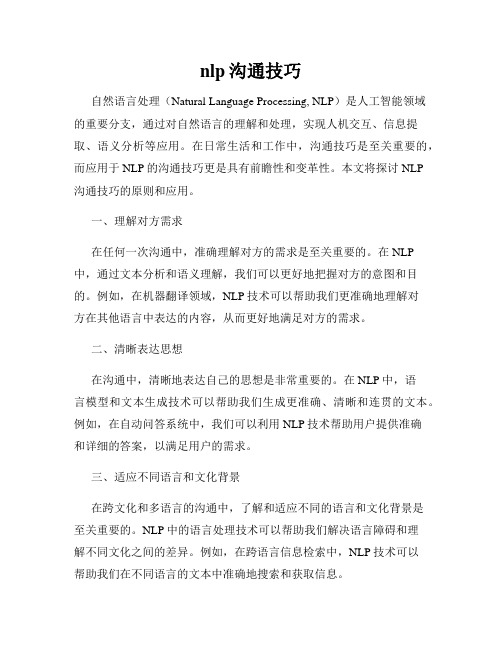 nlp 沟通技巧

自然语言处理（Natural Language Processing, NLP）是人工智能领域的重要分支，通过对自然语言的理解和处理，实现人机交互、信息提取、语义分析等应用。在日常生活和工作中，沟通技巧是至关重要的，而应用于 NLP 的沟通技巧更是具有前瞻性和变革性。本文将探讨 NLP 沟通技巧的原则和应用。

一、理解对方需求

在任何一次沟通中，准确理解对方的需求是至关重要的。在 NLP 中，通过文本分析和语义理解，我们可以更好地把握对方的意图和目的。例如，在机器翻译领域，NLP 技术可以帮助我们更准确地理解对方在其他语言中表达的内容，从而更好地满足对方的需求。

二、清晰表达思想

在沟通中，清晰地表达自己的思想是非常重要的。在 NLP 中，语言模型和文本生成技术可以帮助我们生成更准确、清晰和连贯的文本。例如，在自动问答系统中，我们可以利用 NLP 技术帮助用户提供准确和详细的答案，以满足用户的需求。

三、适应不同语言和文化背景

在跨文化和多语言的沟通中，了解和适应不同的语言和文化背景是至关重要的。NLP 中的语言处理技术可以帮助我们解决语言障碍和理解不同文化之间的差异。例如，在跨语言信息检索中，NLP 技术可以帮助我们在不同语言的文本中准确地搜索和获取信息。